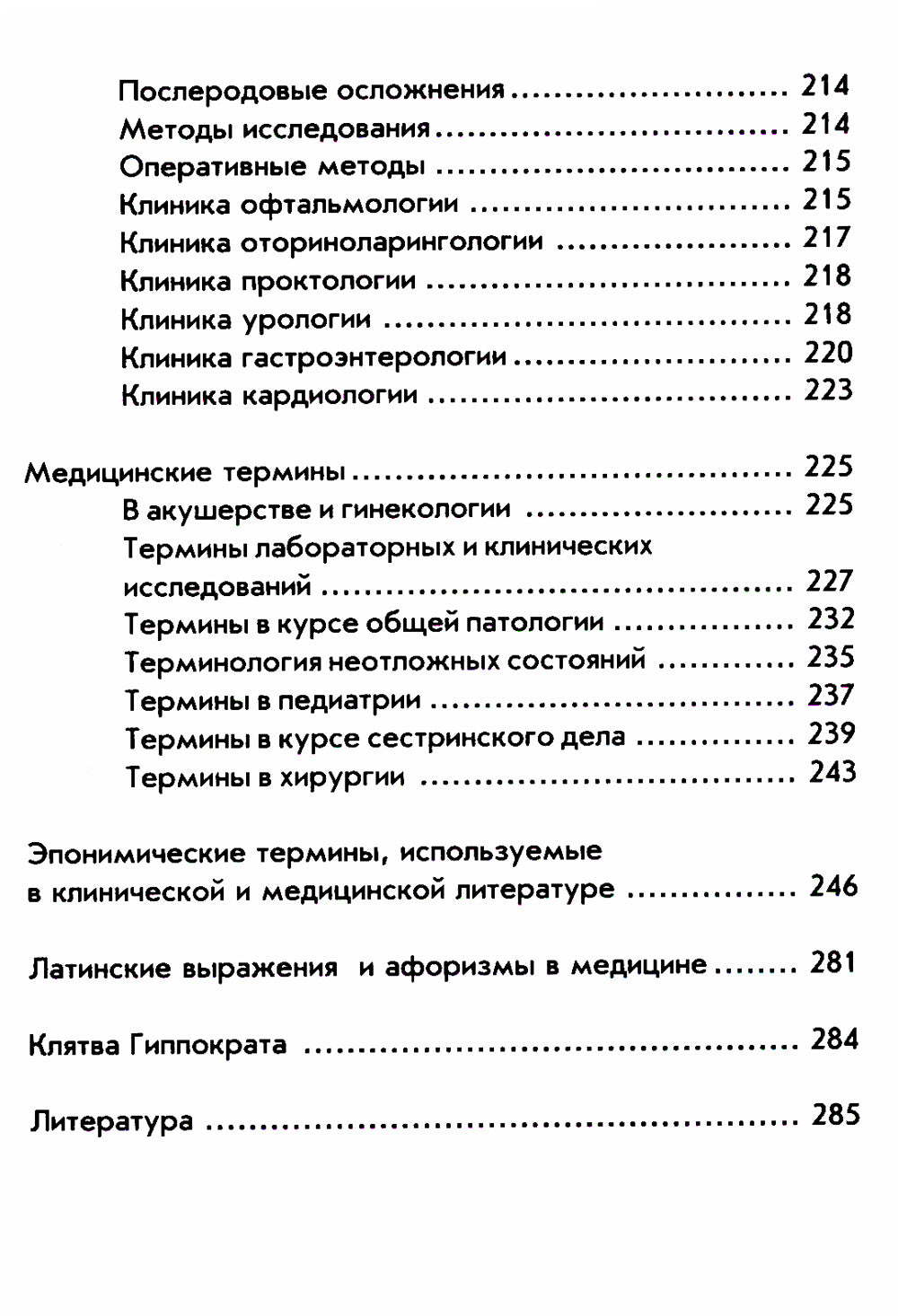 Послеродовые осложнения ........................ 214
Методы исследования ........................ 214
Оперативные методы ........................ 215
Клиника офтальмологии ........................ 215
Клиника оториноларингологии ........................ 217
Клиника проктологии ........................ 218
Клиника урологии ........................ 218
Клиника гастроэнтерологии ........................ 220
Клиника кардиологии ........................ 223

Медицинские термины ........................ 225
В акушерстве и гинекологии ........................ 225
Термины лабораторных и клинических исследований ........................ 227
Термины в курсе общей патологии ........................ 232
Терминология неотложных состояний ........................ 235
Термины в педиатрии ........................ 237
Термины в курсе сестринского дела ........................ 239
Термины в хирургии ........................ 243

Эпонимические термины, используемые в клинической и медицинской литературе ........................ 246

Латинские выражения и афоризмы в медицине ........ 281

Клятва Гиппократа ........................ 284

Литература ........................ 285